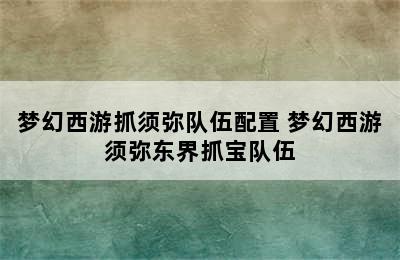 梦幻西游抓须弥队伍配置 梦幻西游须弥东界抓宝队伍